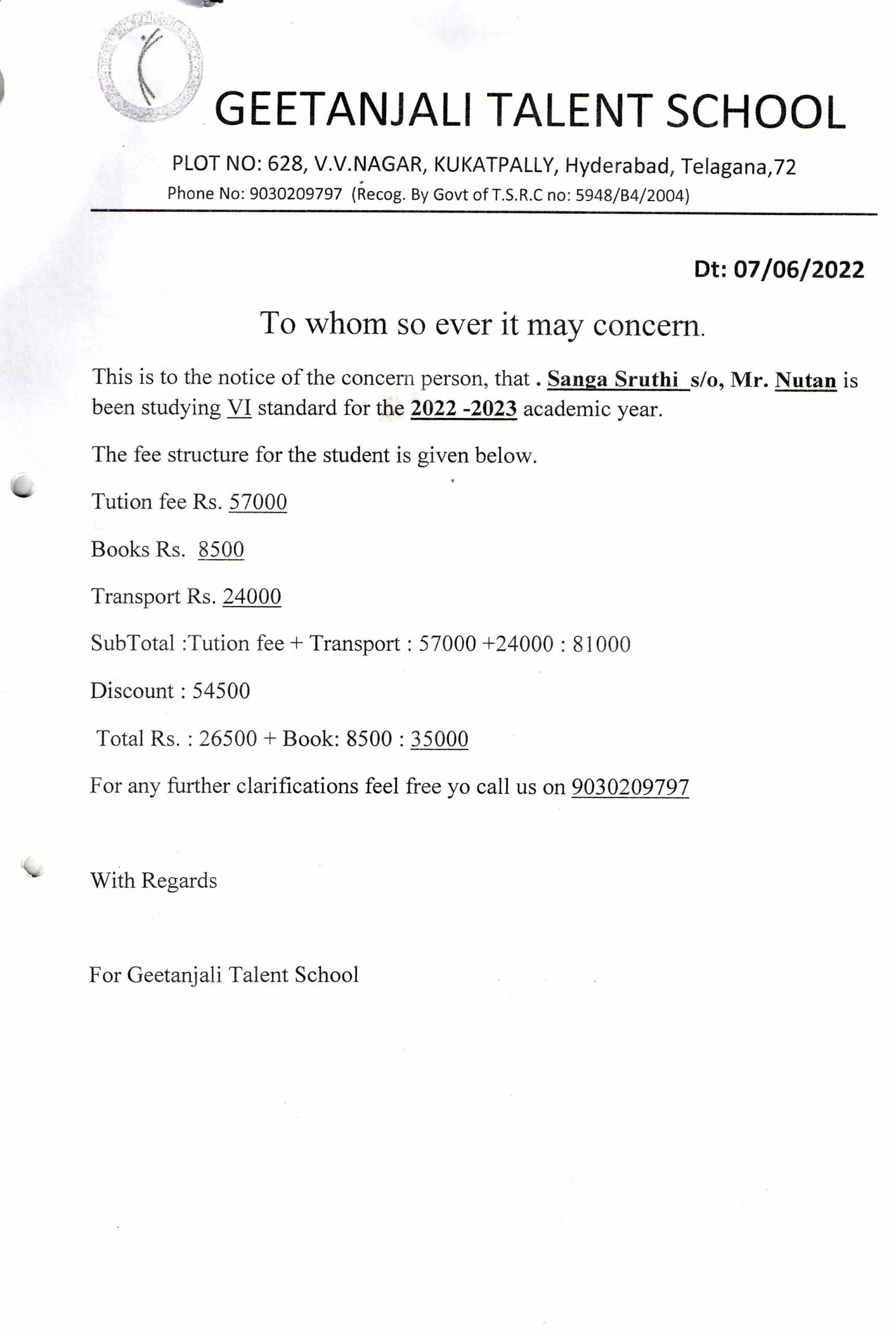 GEETANJALI TALENT SCHOOL

PLOT NO: 628, V.V.NAGAR, KUKATPALLY, Hyderabad, Telagana,72
Phone No: 9030209797 (Recog. By Govt of T.S.R.C no: 5948/B4/2004)

Dt: 07/06/2022

To whom so ever it may concern.

This is to the notice of the concern person, that . Sanga Sruthi s/o, Mr. Nutan is been studying VI standard for the 2022 -2023 academic year.

The fee structure for the student is given below.

Tution fee Rs. 57000

Books Rs. 8500

Transport Rs. 24000

SubTotal :Tution fee + Transport : 57000 +24000 : 81000

Discount : 54500

Total Rs. : 26500 + Book: 8500 : 35000

For any further clarifications feel free yo call us on 9030209797

With Regards

For Geetanjali Talent School